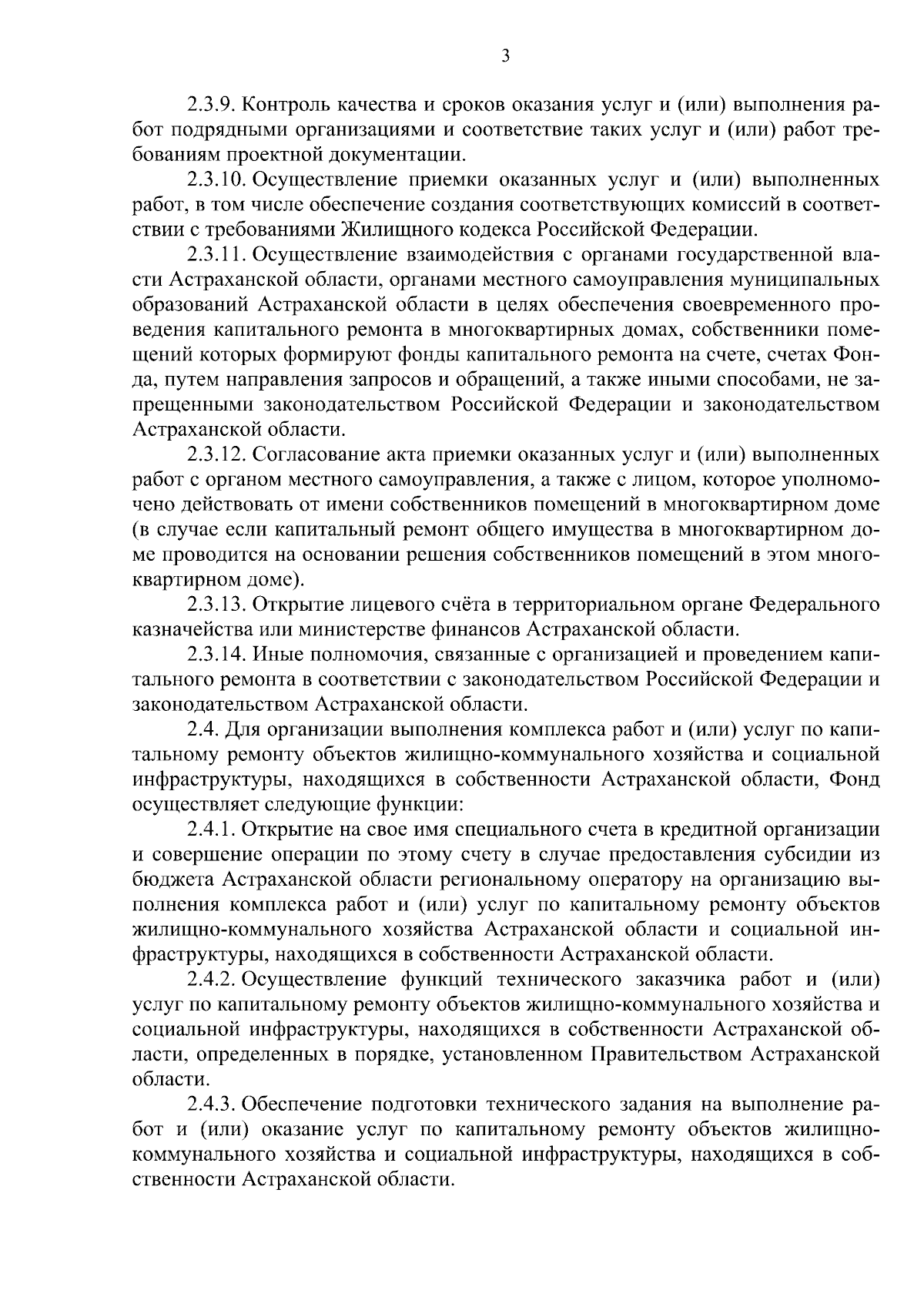 3

2.3.9. Контроль качества и сроков оказания услуг и (или) выполнения работ подрядными организациями и соответствие таких услуг и (или) работ требованиям проектной документации.

2.3.10. Осуществление приемки оказанных услуг и (или) выполненных работ, в том числе обеспечение создания соответствующих комиссий в соответствии с требованиями Жилищного кодекса Российской Федерации.

2.3.11. Осуществление взаимодействия с органами государственной власти Астраханской области, органами местного самоуправления муниципальных образований Астраханской области в целях обеспечения своевременного проведения капитального ремонта в многоквартирных домах, собственники помещений которых формируют фонды капитального ремонта на счете, счетах Фонда, путем направления запросов и обращений, а также иными способами, не запрещенными законодательством Российской Федерации и законодательством Астраханской области.

2.3.12. Согласование акта приемки оказанных услуг и (или) выполненных работ с органом местного самоуправления, а также с лицом, которое уполномочено действовать от имени собственников помещений в многоквартирном доме (в случае если капитальный ремонт общего имущества в многоквартирном доме проводится на основании решения собственников помещений в этом многоквартирном доме).

2.3.13. Открытие лицевого счёта в территориальном органе Федерального казначейства или министерстве финансов Астраханской области.

2.3.14. Иные полномочия, связанные с организацией и проведением капитального ремонта в соответствии с законодательством Российской Федерации и законодательством Астраханской области.

2.4. Для организации выполнения комплекса работ и (или) услуг по капитальному ремонту объектов жилищно-коммунального хозяйства и социальной инфраструктуры, находящихся в собственности Астраханской области, Фонд осуществляет следующие функции:

2.4.1. Открытие на свое имя специального счета в кредитной организации и совершение операции по этому счету в случае предоставления субсидии из бюджета Астраханской области региональному оператору на организацию выполнения комплекса работ и (или) услуг по капитальному ремонту объектов жилищно-коммунального хозяйства Астраханской области и социальной инфраструктуры, находящихся в собственности Астраханской области.

2.4.2. Осуществление функций технического заказчика работ и (или) услуг по капитальному ремонту объектов жилищно-коммунального хозяйства и социальной инфраструктуры, находящихся в собственности Астраханской области, определенных в порядке, установленном Правительством Астраханской области.

2.4.3. Обеспечение подготовки технического задания на выполнение работ и (или) оказание услуг по капитальному ремонту объектов жилищно-коммунального хозяйства и социальной инфраструктуры, находящихся в собственности Астраханской области.